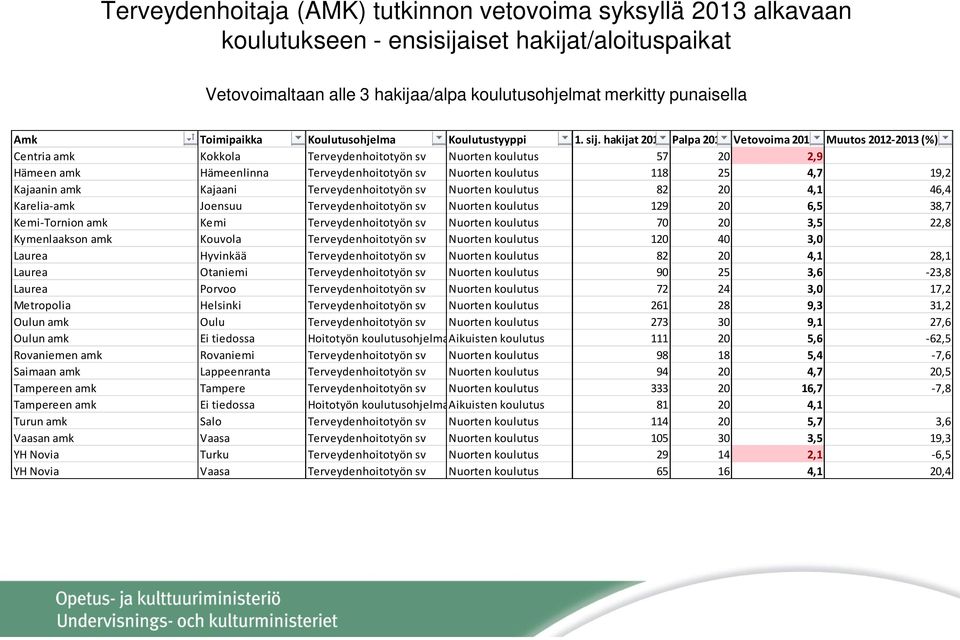 Terveydenhoitaja (AMK) tutkinnon vetovoima syksyllä 2013 alkavaan koulutukseen - ensisijaiset hakijat/aloituspaikat

Vetovoimaltaan alle 3 hakijaa/alpa koulutusohjelmat merkitty punaisella

| Amk | Toimipaikka | Koulutusohjelma | Koulutustyyppi | 1. sij. hakijat 201 | Palpa 201 | Vetovoima 201 | Muutos 2012-2013 (%) |
|---|---|---|---|---|---|---|---|
| Centria amk | Kokkola | Terveydenhoitotyön sv | Nuorten koulutus | 57 | 20 | 2,9 | |
| Hämeen amk | Hämeenlinna | Terveydenhoitotyön sv | Nuorten koulutus | 118 | 25 | 4,7 | 19,2 |
| Kajaanin amk | Kajaani | Terveydenhoitotyön sv | Nuorten koulutus | 82 | 20 | 4,1 | 46,4 |
| Karelia-amk | Joensuu | Terveydenhoitotyön sv | Nuorten koulutus | 129 | 20 | 6,5 | 38,7 |
| Kemi-Tornion amk | Kemi | Terveydenhoitotyön sv | Nuorten koulutus | 70 | 20 | 3,5 | 22,8 |
| Kymenlaakson amk | Kouvola | Terveydenhoitotyön sv | Nuorten koulutus | 120 | 40 | 3,0 | |
| Laurea | Hyvinkää | Terveydenhoitotyön sv | Nuorten koulutus | 82 | 20 | 4,1 | 28,1 |
| Laurea | Otaniemi | Terveydenhoitotyön sv | Nuorten koulutus | 90 | 25 | 3,6 | -23,8 |
| Laurea | Porvoo | Terveydenhoitotyön sv | Nuorten koulutus | 72 | 24 | 3,0 | 17,2 |
| Metropolia | Helsinki | Terveydenhoitotyön sv | Nuorten koulutus | 261 | 28 | 9,3 | 31,2 |
| Oulun amk | Oulu | Terveydenhoitotyön sv | Nuorten koulutus | 273 | 30 | 9,1 | 27,6 |
| Oulun amk | Ei tiedossa | Hoitotyön koulutusohjelma | Aikuisten koulutus | 111 | 20 | 5,6 | -62,5 |
| Rovaniemen amk | Rovaniemi | Terveydenhoitotyön sv | Nuorten koulutus | 98 | 18 | 5,4 | -7,6 |
| Saimaan amk | Lappeenranta | Terveydenhoitotyön sv | Nuorten koulutus | 94 | 20 | 4,7 | 20,5 |
| Tampereen amk | Tampere | Terveydenhoitotyön sv | Nuorten koulutus | 333 | 20 | 16,7 | -7,8 |
| Tampereen amk | Ei tiedossa | Hoitotyön koulutusohjelma | Aikuisten koulutus | 81 | 20 | 4,1 | |
| Turun amk | Salo | Terveydenhoitotyön sv | Nuorten koulutus | 114 | 20 | 5,7 | 3,6 |
| Vaasan amk | Vaasa | Terveydenhoitotyön sv | Nuorten koulutus | 105 | 30 | 3,5 | 19,3 |
| YH Novia | Turku | Terveydenhoitotyön sv | Nuorten koulutus | 29 | 14 | 2,1 | -6,5 |
| YH Novia | Vaasa | Terveydenhoitotyön sv | Nuorten koulutus | 65 | 16 | 4,1 | 20,4 |

Opetus- ja kulttuuriministeriö
Undervisnings- och kulturministeriet